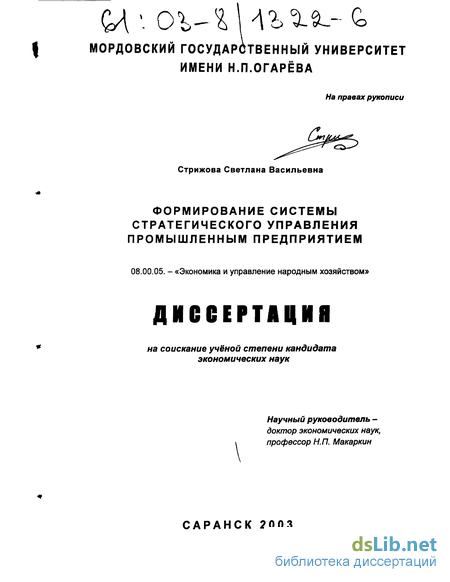 61:03-8/1322-6

МОРДОВСКИЙ ГОСУДАРСТВЕННЫЙ УНИВЕРСИТЕТ
ИМЕНИ Н.П.ОГАРЁВА

На правах рукописи

Стриж

Стрижова Светлана Васильевна

ФОРМИРОВАНИЕ СИСТЕМЫ
СТРАТЕГИЧЕСКОГО УПРАВЛЕНИЯ
ПРОМЫШЛЕННЫМ ПРЕДПРИЯТИЕМ

08.00.05. – «Экономика и управление народным хозяйством»

ДИССЕРТАЦИЯ

на соискание учёной степени кандидата
экономических наук

Научный руководитель –
доктор экономических наук,
профессор Н.П. Макаркин

САРАНСК 2003

dsLib.net
библиотека диссертаций